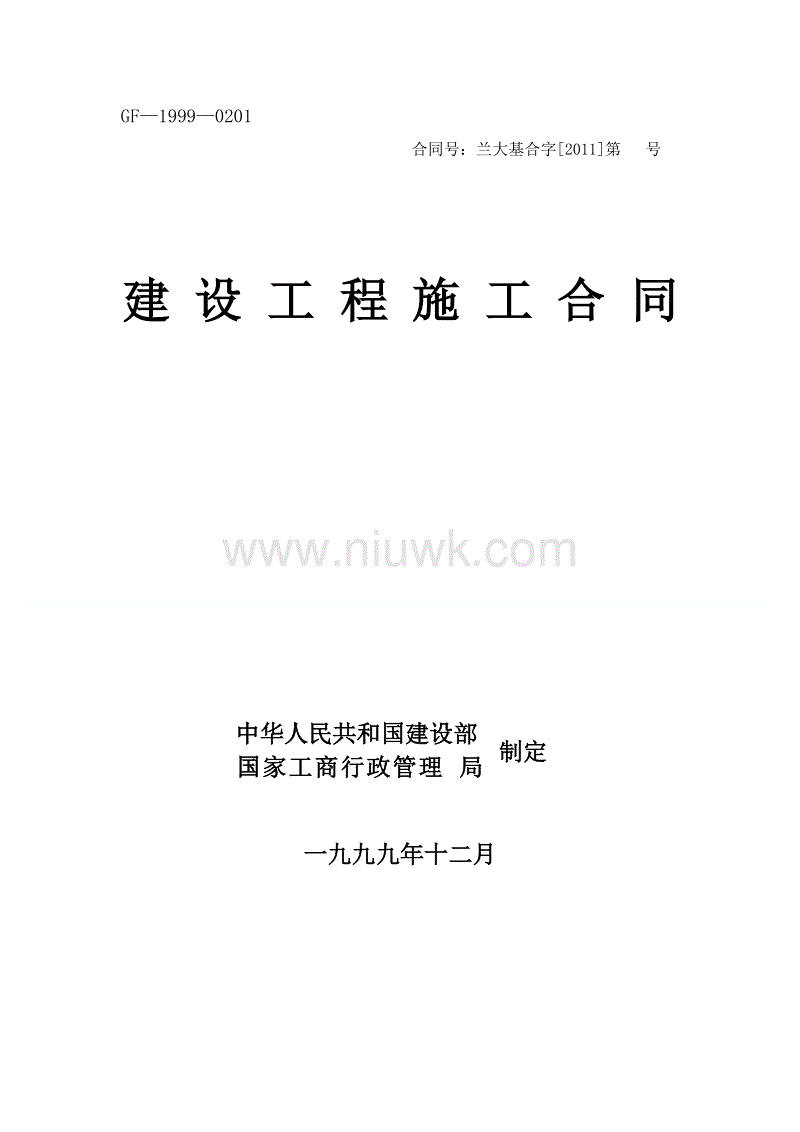 GF—1999—0201

合同号：兰大基合字[2011]第 号

建 设 工 程 施 工 合 同

www.niuwk.com

中华人民共和国建设部
国家工商行政管理 局
制定

一九九九年十二月